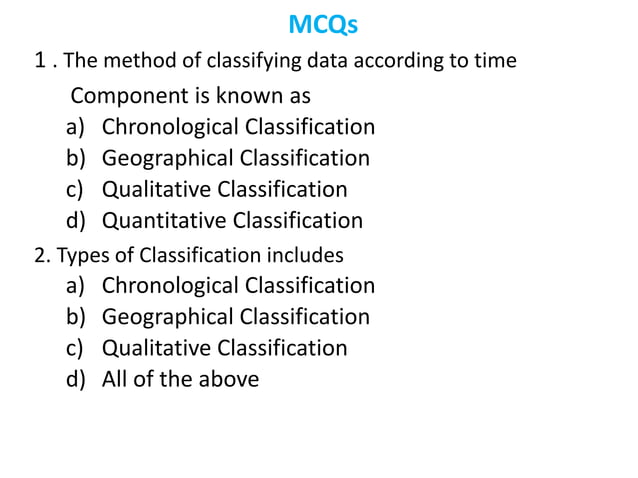 MCQs

1 . The method of classifying data according to time Component is known as

a) Chronological Classification
b) Geographical Classification
c) Qualitative Classification
d) Quantitative Classification

2. Types of Classification includes

a) Chronological Classification
b) Geographical Classification
c) Qualitative Classification
d) All of the above